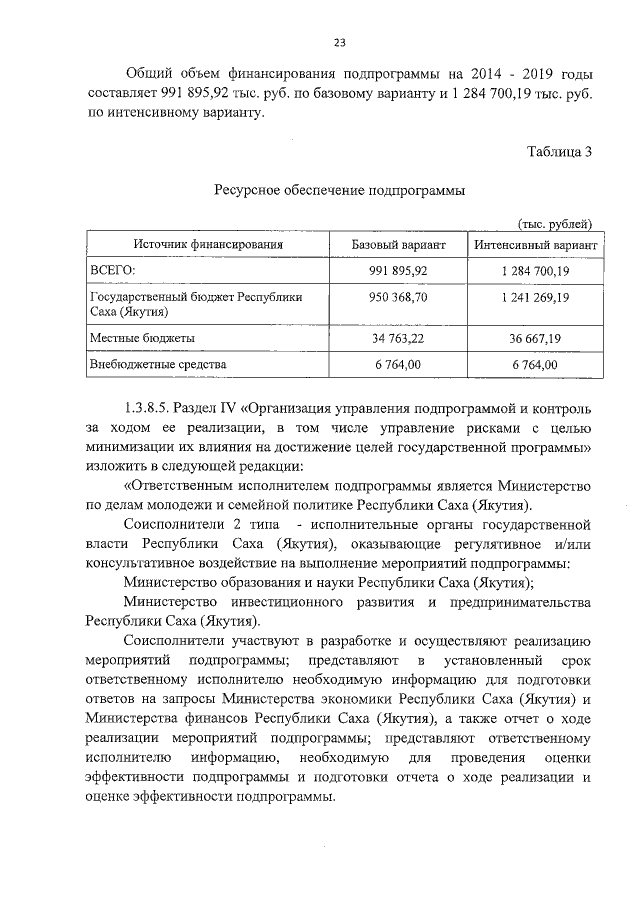 23

Общий объем финансирования подпрограммы на 2014 - 2019 годы составляет 991 895,92 тыс. руб. по базовому варианту и 1 284 700,19 тыс. руб. по интенсивному варианту.

Таблица 3

Ресурсное обеспечение подпрограммы

(тыс. рублей)

| Источник финансирования | Базовый вариант | Интенсивный вариант |
|---|---|---|
| ВСЕГО: | 991 895,92 | 1 284 700,19 |
| Государственный бюджет Республики Саха (Якутия) | 950 368,70 | 1 241 269,19 |
| Местные бюджеты | 34 763,22 | 36 667,19 |
| Внебюджетные средства | 6 764,00 | 6 764,00 |

1.3.8.5. Раздел IV «Организация управления подпрограммой и контроль за ходом ее реализации, в том числе управление рисками с целью минимизации их влияния на достижение целей государственной программы» изложить в следующей редакции:

«Ответственным исполнителем подпрограммы является Министерство по делам молодежи и семейной политике Республики Саха (Якутия).

Соисполнители 2 типа - исполнительные органы государственной власти Республики Саха (Якутия), оказывающие регулятивное и/или консультативное воздействие на выполнение мероприятий подпрограммы:

Министерство образования и науки Республики Саха (Якутия);

Министерство инвестиционного развития и предпринимательства Республики Саха (Якутия).

Соисполнители участвуют в разработке и осуществляют реализацию мероприятий подпрограммы; представляют в установленный срок ответственному исполнителю необходимую информацию для подготовки ответов на запросы Министерства экономики Республики Саха (Якутия) и Министерства финансов Республики Саха (Якутия), а также отчет о ходе реализации мероприятий подпрограммы; представляют ответственному исполнителю информацию, необходимую для проведения оценки эффективности подпрограммы и подготовки отчета о ходе реализации и оценке эффективности подпрограммы.